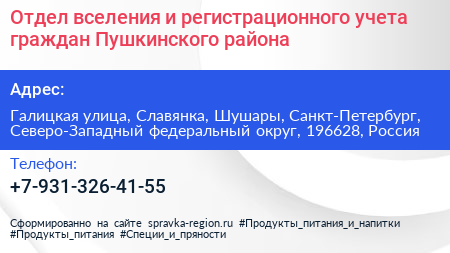 Отдел вселения и регистрационного учета граждан Пушкинского района

Адрес:

Галицкая улица, Славянка, Шушары, Санкт-Петербург, Северо-Западный федеральный округ, 196628, Россия

Телефон:

+7-931-326-41-55

Сформированно на сайте spravka-region.ru #Продукты_питания_и_напитки #Продукты_питания #Специи_и_пряности